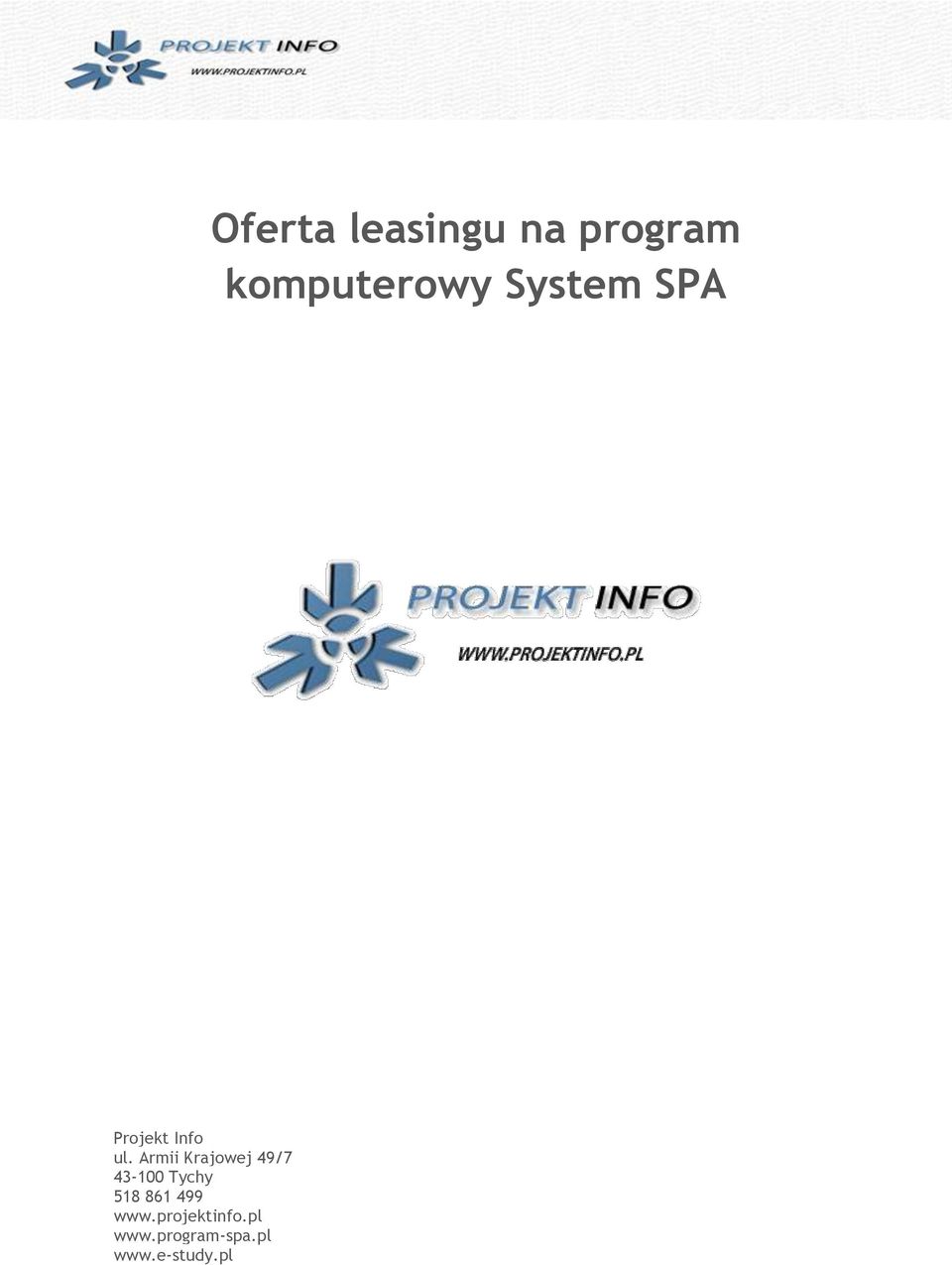 PROJEKT INFO
WWW.PROJEKTINFO.PL

Oferta leasingu na program komputerowy System SPA

PROJEKT INFO
WWW.PROJEKTINFO.PL

Projekt Info
ul. Armii Krajowej 49/7
43-100 Tychy
518 861 499
www.projektinfo.pl
www.program-spa.pl
www.e-study.pl